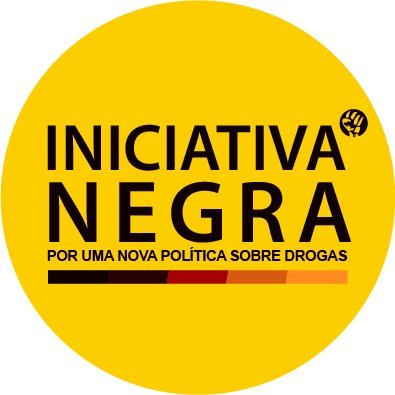 INICIATIVA
NEGRA
POR UMA NOVA POLÍTICA SOBRE DROGAS